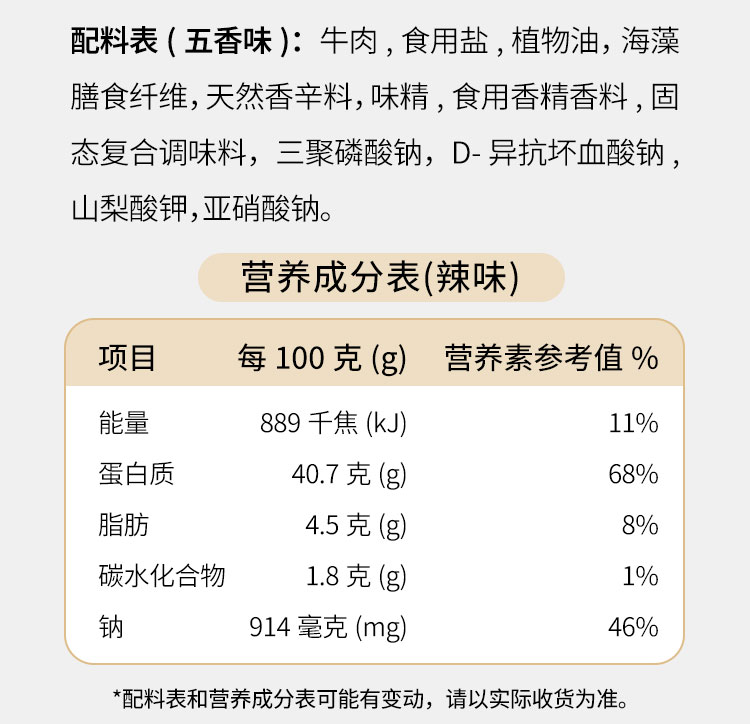 配料表(五香味):牛肉,食用盐,植物油,海藻膳食纤维,天然香辛料,味精,食用香精香料,固态复合调味料,三聚磷酸钠,D-异抗坏血酸钠,山梨酸钾,亚硝酸钠。

营养成分表(辣味)

| 项目 | 每100克(g) | 营养素参考值% |
|---|---|---|
| 能量 | 889千焦(kJ) | 11% |
| 蛋白质 | 40.7克(g) | 68% |
| 脂肪 | 4.5克(g) | 8% |
| 碳水化合物 | 1.8克(g) | 1% |
| 钠 | 914毫克(mg) | 46% |

*配料表和营养成分表可能有变动，请以实际收货为准。